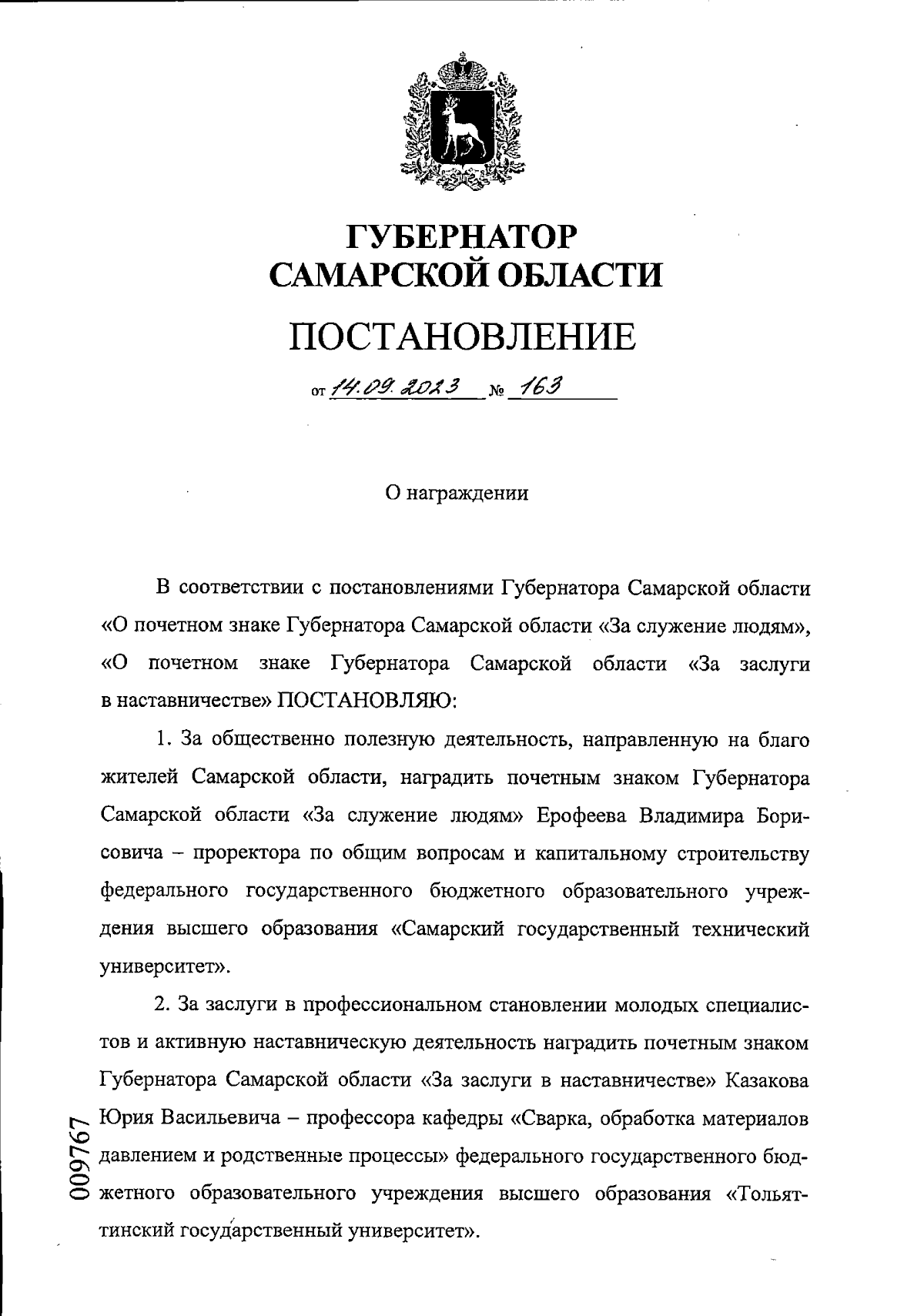 ГУБЕРНАТОР САМАРСКОЙ ОБЛАСТИ

ПОСТАНОВЛЕНИЕ

от 14.09.2023 № 163

О награждении

В соответствии с постановлениями Губернатора Самарской области «О почетном знаке Губернатора Самарской области «За служение людям», «О почетном знаке Губернатора Самарской области «За заслуги в наставничестве» ПОСТАНОВЛЯЮ:

1. За общественно полезную деятельность, направленную на благо жителей Самарской области, наградить почетным знаком Губернатора Самарской области «За служение людям» Ерофеева Владимира Борисовича – проректора по общим вопросам и капитальному строительству федерального государственного бюджетного образовательного учреждения высшего образования «Самарский государственный технический университет».

2. За заслуги в профессиональном становлении молодых специалистов и активную наставническую деятельность наградить почетным знаком Губернатора Самарской области «За заслуги в наставничестве» Казакова Юрия Васильевича – профессора кафедры «Сварка, обработка материалов давлением и родственные процессы» федерального государственного бюджетного образовательного учреждения высшего образования «Тольяттинский государственный университет».

009767